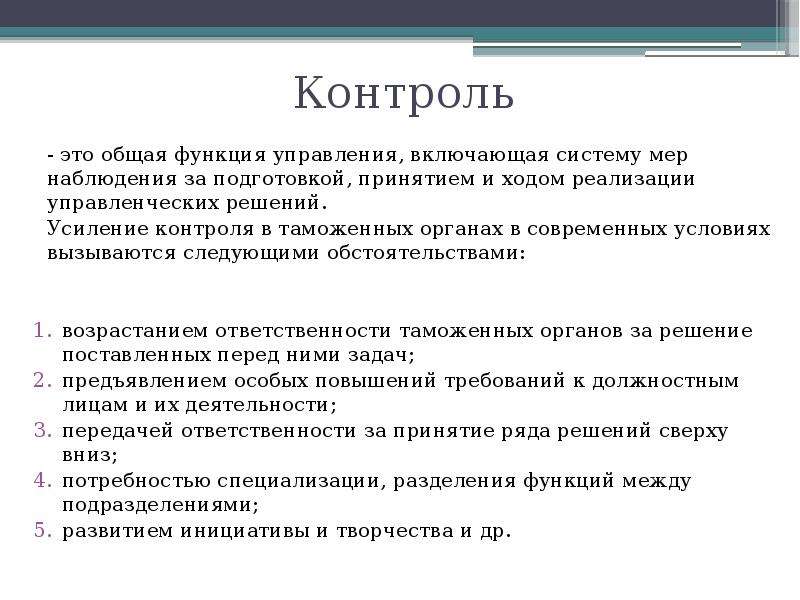 Контроль

- это общая функция управления, включающая систему мер наблюдения за подготовкой, принятием и ходом реализации управленческих решений.
Усиление контроля в таможенных органах в современных условиях вызываются следующими обстоятельствами:

1. возрастанием ответственности таможенных органов за решение поставленных перед ними задач;
2. предъявлением особых повышений требований к должностным лицам и их деятельности;
3. передачей ответственности за принятие ряда решений сверху вниз;
4. потребностью специализации, разделения функций между подразделениями;
5. развитием инициативы и творчества и др.